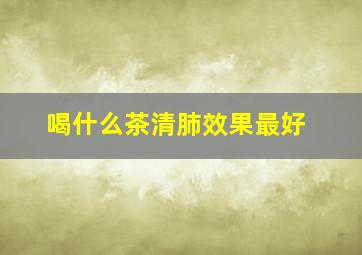 喝什么茶清肺效果最好